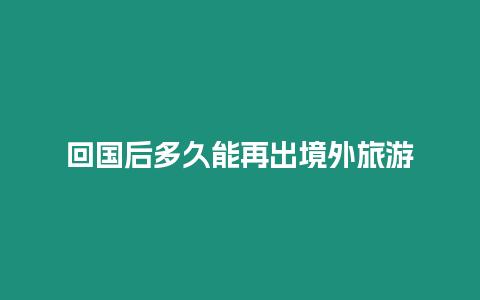 回国后多久能再出境外旅游